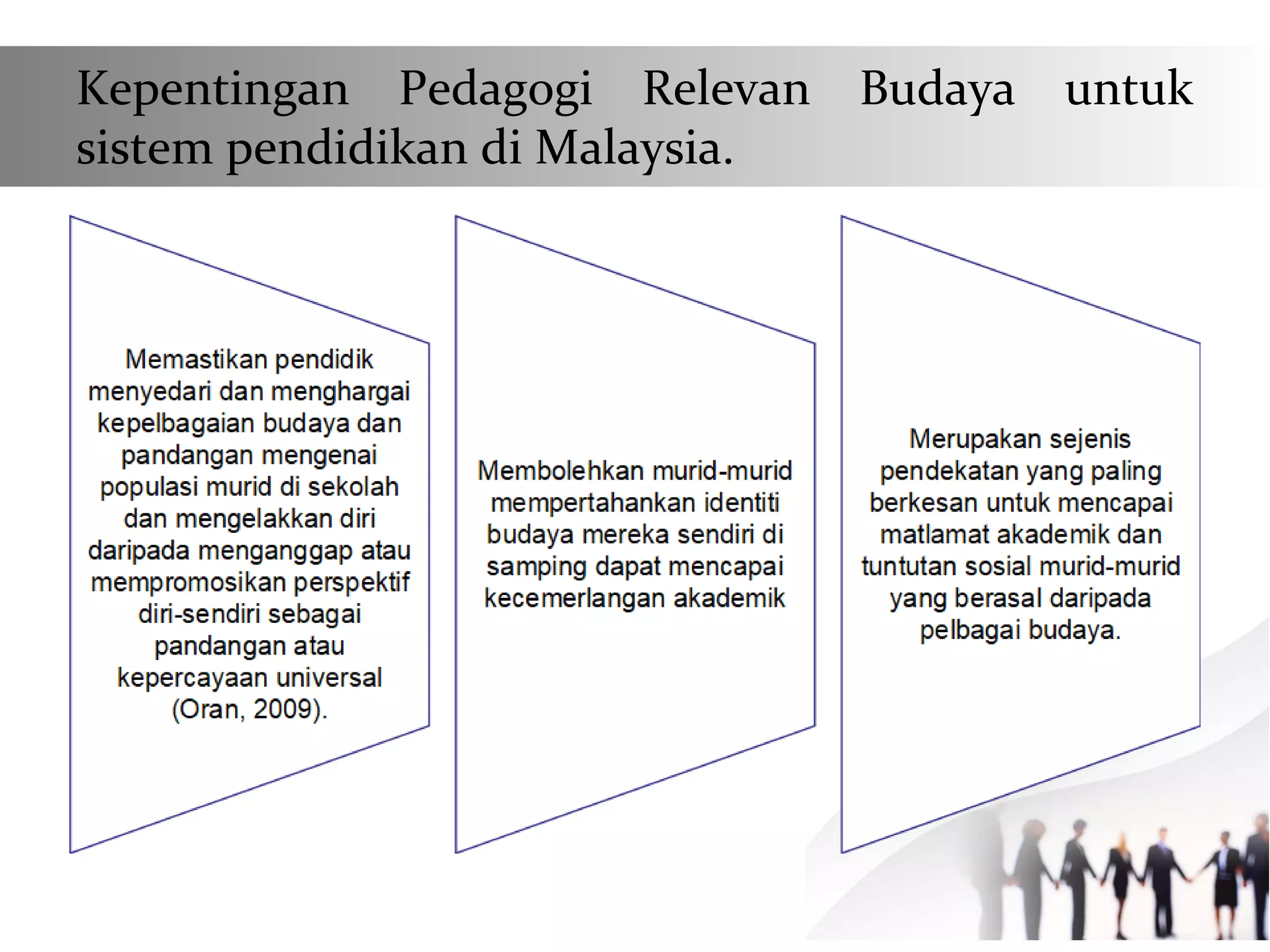 Kepentingan Pedagogi Relevan Budaya untuk sistem pendidikan di Malaysia.

Memastikan pendidik menyedari dan menghargai kepelbagaian budaya dan pandangan mengenai populasi murid di sekolah dan mengelakkan diri daripada menganggap atau mempromosikan perspektif diri-sendiri sebagai pandangan atau kepercayaan universal (Oran, 2009).

Membolehkan murid-murid mempertahankan identiti budaya mereka sendiri di samping dapat mencapai kecemerlangan akademik

Merupakan sejenis pendekatan yang paling berkesan untuk mencapai matlamat akademik dan tuntutan sosial murid-murid yang berasal daripada pelbagai budaya.